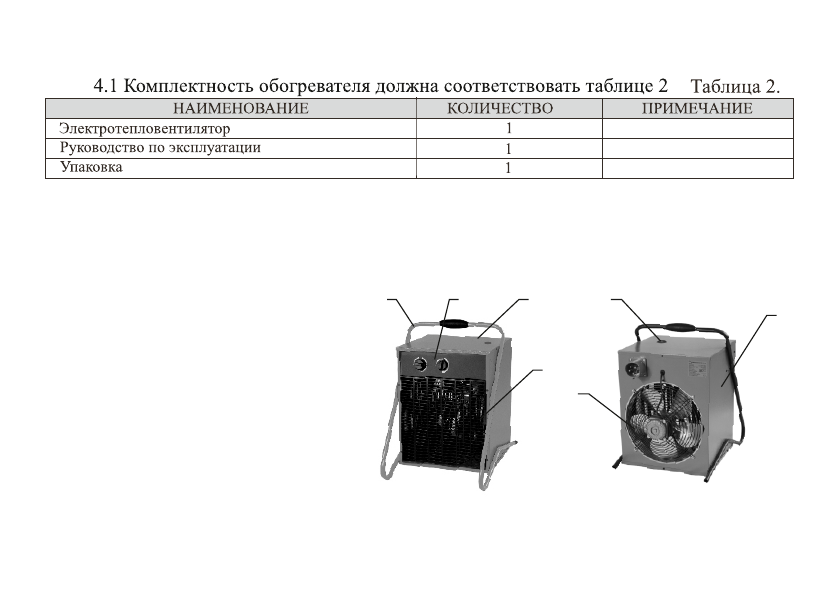 4.1 Комплектность обогревателя должна соответствовать таблице 2 Таблица 2.

| НАИМЕНОВАНИЕ | КОЛИЧЕСТВО | ПРИМЕЧАНИЕ |
|---|---|---|
| Электротепловентилятор | 1 | |
| Руководство по эксплуатации | 1 | |
| Упаковка | 1 | |